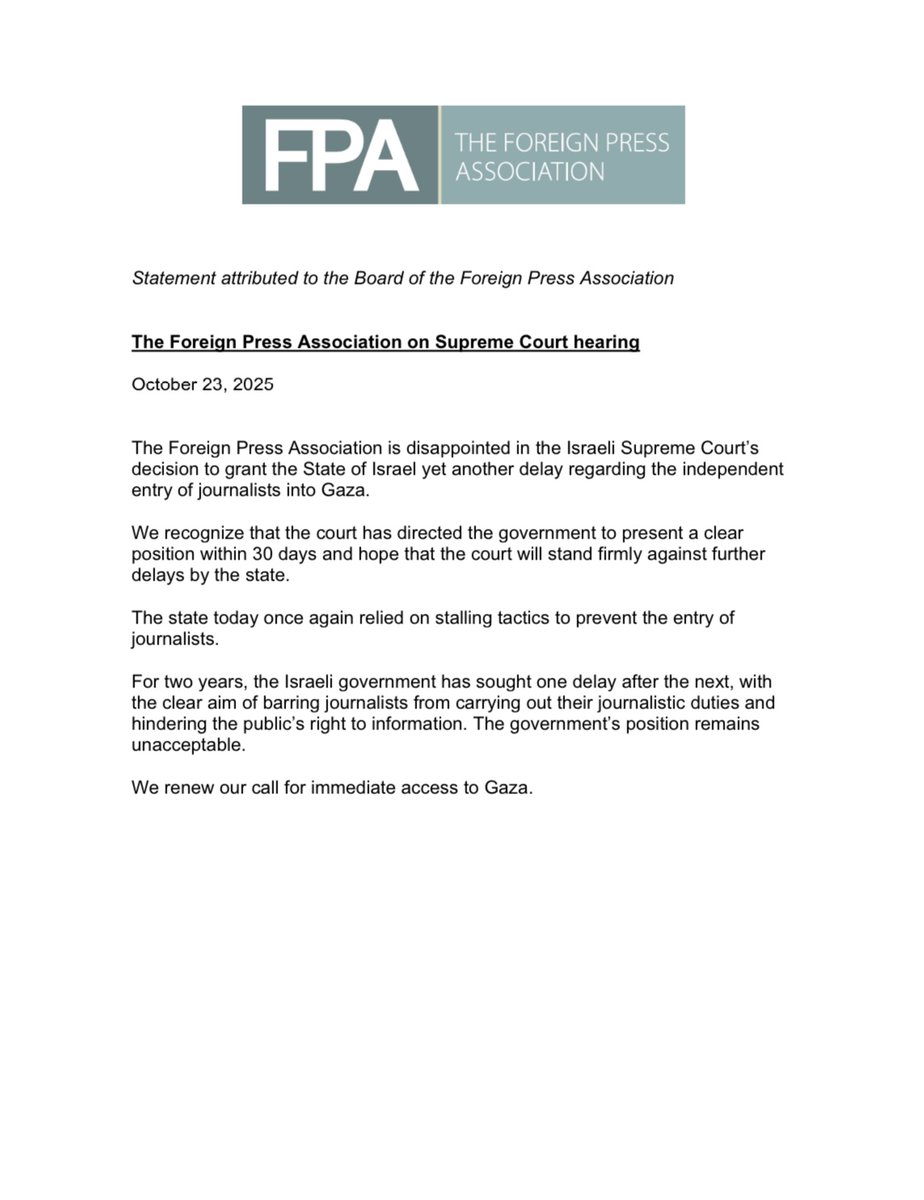 FPA THE FOREIGN PRESS ASSOCIATION

Statement attributed to the Board of the Foreign Press Association

The Foreign Press Association on Supreme Court hearing

October 23, 2025

The Foreign Press Association is disappointed in the Israeli Supreme Court's decision to grant the State of Israel yet another delay regarding the independent entry of journalists into Gaza.

We recognize that the court has directed the government to present a clear position within 30 days and hope that the court will stand firmly against further delays by the state.

The state today once again relied on stalling tactics to prevent the entry of journalists.

For two years, the Israeli government has sought one delay after the next, with the clear aim of barring journalists from carrying out their journalistic duties and hindering the public's right to information. The government's position remains unacceptable.

We renew our call for immediate access to Gaza.